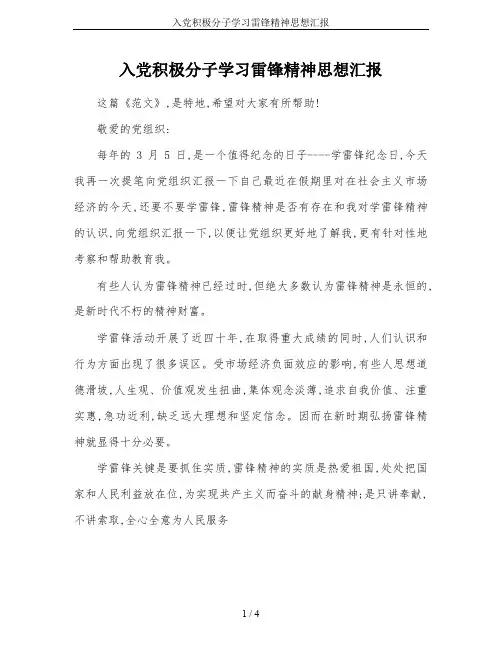 入党积极分子学习雷锋精神思想汇报

入党积极分子学习雷锋精神思想汇报

这篇《范文》，是特地，希望对大家有所帮助！

敬爱的党组织：

每年的 3 月 5 日，是一个值得纪念的日子----学雷锋纪念日，今天我再一次提笔向党组织汇报一下自己最近在假期里对在社会主义市场经济的今天，还要不要学雷锋，雷锋精神是否有存在和我对学雷锋精神的认识，向党组织汇报一下，以便让党组织更好地了解我，更有针对性地考察和帮助教育我。

有些人认为雷锋精神已经过时，但绝大多数认为雷锋精神是永恒的，是新时代不朽的精神财富。

学雷锋活动开展了近四十年，在取得重大成绩的同时，人们认识和行为方面出现了很多误区。受市场经济负面效应的影响，有些人思想道德滑坡，人生观、价值观发生扭曲，集体观念淡薄，追求自我价值、注重实惠，急功近利，缺乏远大理想和坚定信念。因而在新时期弘扬雷锋精神就显得十分必要。

学雷锋关键是要抓住实质，雷锋精神的实质是热爱祖国，处处把国家和人民利益放在位，为实现共产主义而奋斗的献身精神；是只讲奉献，不讲索取，全心全意为人民服务

1 / 4